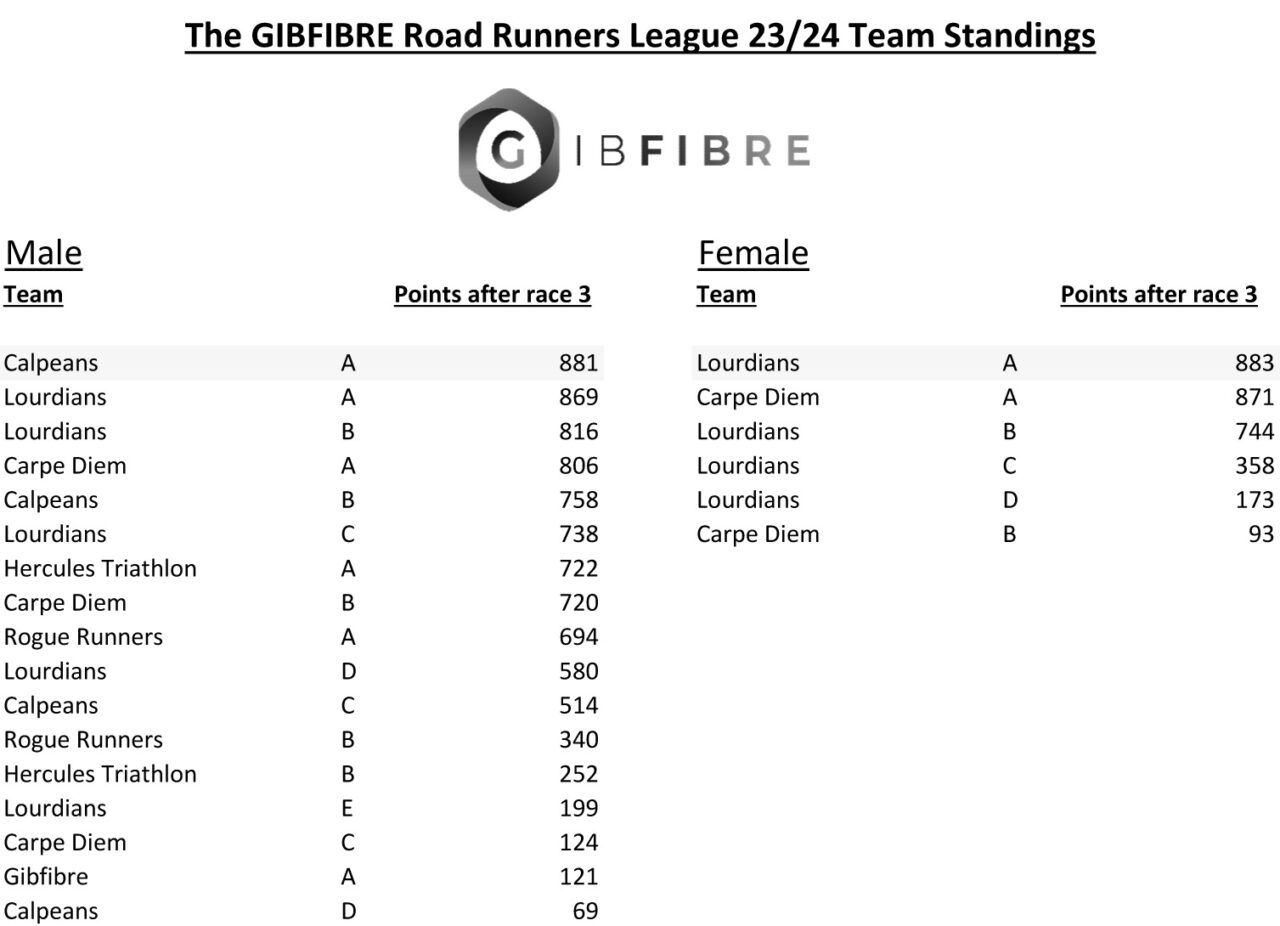 The GIBFIBRE Road Runners League 23/24 Team Standings

GIBFIBRE

Male

| Team | | Points after race 3 |
|---|---|---|
| Calpeans | A | 881 |
| Lourdians | A | 869 |
| Lourdians | B | 816 |
| Carpe Diem | A | 806 |
| Calpeans | B | 758 |
| Lourdians | C | 738 |
| Hercules Triathlon | A | 722 |
| Carpe Diem | B | 720 |
| Rogue Runners | A | 694 |
| Lourdians | D | 580 |
| Calpeans | C | 514 |
| Rogue Runners | B | 340 |
| Hercules Triathlon | B | 252 |
| Lourdians | E | 199 |
| Carpe Diem | C | 124 |
| Gibfibre | A | 121 |
| Calpeans | D | 69 |

Female

| Team | | Points after race 3 |
|---|---|---|
| Lourdians | A | 883 |
| Carpe Diem | A | 871 |
| Lourdians | B | 744 |
| Lourdians | C | 358 |
| Lourdians | D | 173 |
| Carpe Diem | B | 93 |